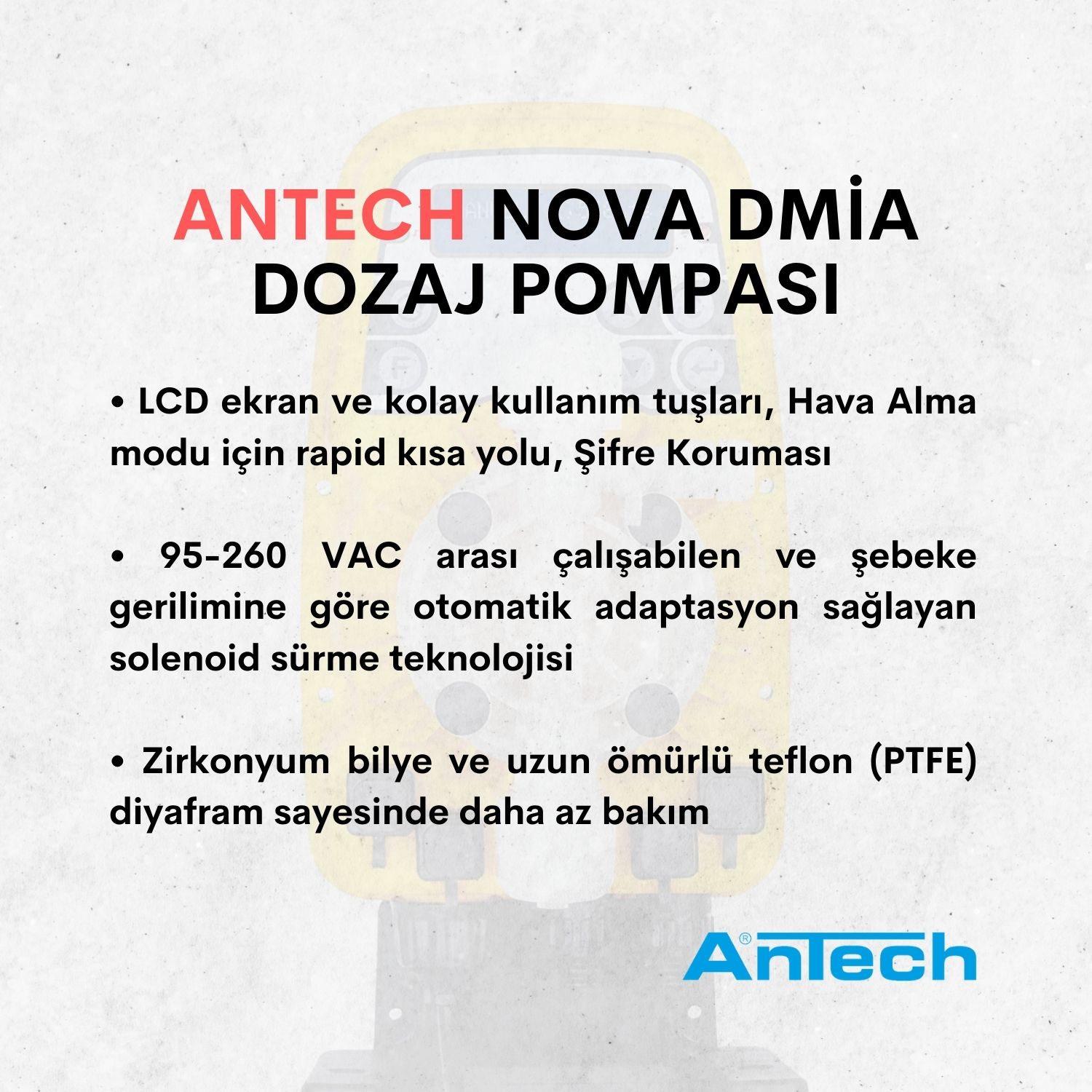 ANTECH NOVA DMİA DOZAJ POMPASI

• LCD ekran ve kolay kullanım tuşları, Hava Alma modu için rapid kısa yolu, Şifre Koruması

• 95-260 VAC arası çalışabilen ve şebeke gerilimine göre otomatik adaptasyon sağlayan solenoid sürme teknolojisi

• Zirkonyum bilye ve uzun ömürlü teflon (PTFE) diyafram sayesinde daha az bakım

AnTech®